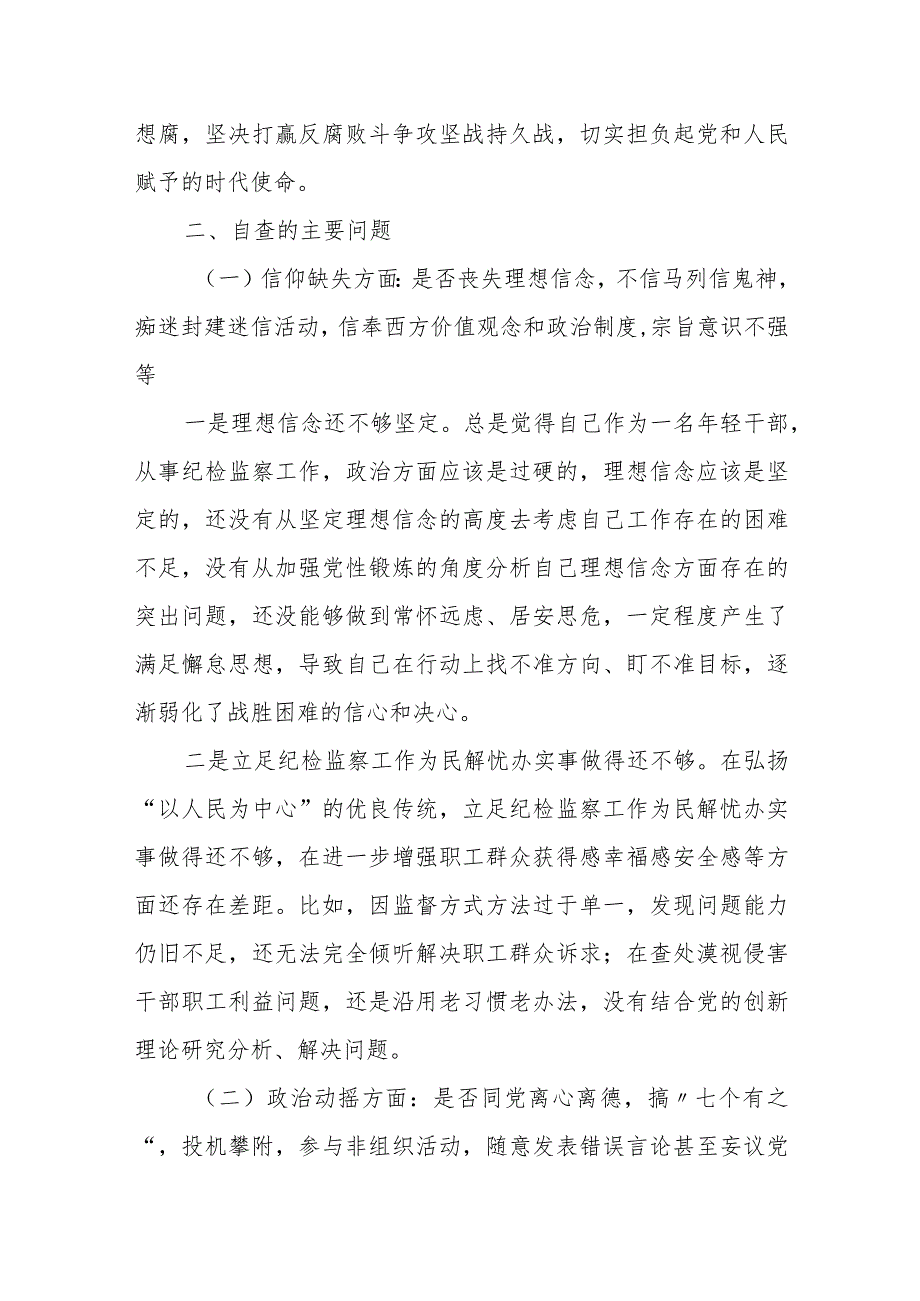 想腐，坚决打赢反腐败斗争攻坚战持久战，切实担负起党和人民赋予的时代使命。

二、自查的主要问题

（一）信仰缺失方面：是否丧失理想信念，不信马列信鬼神，痴迷封建迷信活动，信奉西方价值观念和政治制度，宗旨意识不强等

一是理想信念还不够坚定。总是觉得自己作为一名年轻干部，从事纪检监察工作，政治方面应该是过硬的，理想信念应该是坚定的，还没有从坚定理想信念的高度去考虑自己工作存在的困难不足，没有从加强党性锻炼的角度分析自己理想信念方面存在的突出问题，还没能够做到常怀远虑、居安思危，一定程度产生了满足懈怠思想，导致自己在行动上找不准方向、盯不准目标，逐渐弱化了战胜困难的信心和决心。

二是立足纪检监察工作为民解忧办实事做得还不够。在弘扬“以人民为中心”的优良传统，立足纪检监察工作为民解忧办实事做得还不够，在进一步增强职工群众获得感幸福感安全感等方面还存在差距。比如，因监督方式方法过于单一，发现问题能力仍旧不足，还无法完全倾听解决职工群众诉求；在查处漠视侵害干部职工利益问题，还是沿用老习惯老办法，没有结合党的创新理论研究分析、解决问题。

（二）政治动摇方面：是否同党离心离德，搞〃七个有之“，投机攀附，参与非组织活动，随意发表错误言论甚至妄议党